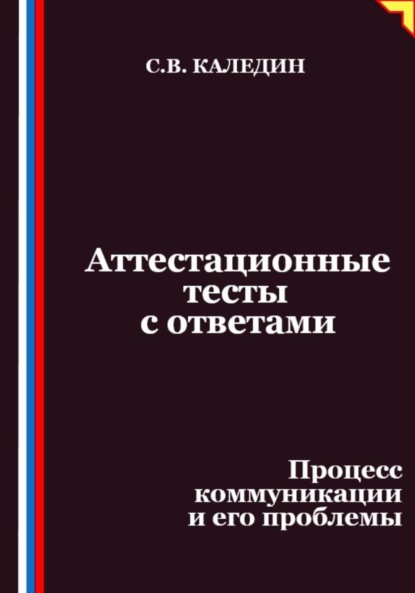 С.В. КАЛЕДИН

Аттестационные тесты с ответами

Процесс коммуникации и его проблемы